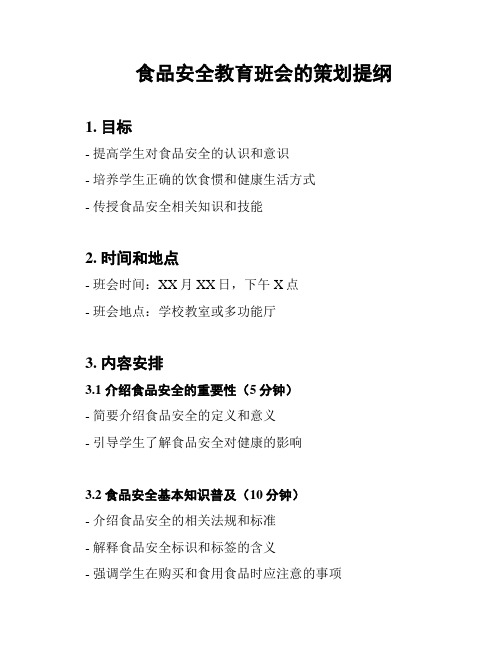 食品安全教育班会的策划提纲

1. 目标

- 提高学生对食品安全的认识和意识

- 培养学生正确的饮食惯和健康生活方式

- 传授食品安全相关知识和技能

2. 时间和地点

- 班会时间：XX 月 XX 日，下午 X 点

- 班会地点：学校教室或多功能厅

3. 内容安排

3.1 介绍食品安全的重要性（5 分钟）

- 简要介绍食品安全的定义和意义

- 引导学生了解食品安全对健康的影响

3.2 食品安全基本知识普及（10 分钟）

- 介绍食品安全的相关法规和标准

- 解释食品安全标识和标签的含义

- 强调学生在购买和食用食品时应注意的事项